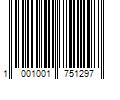 1 001001 751297